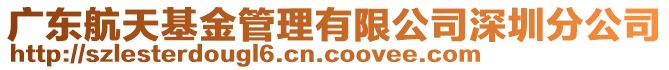 广东航天基金管理有限公司深圳分公司
http://szlesterdougl6.cn.coovee.com